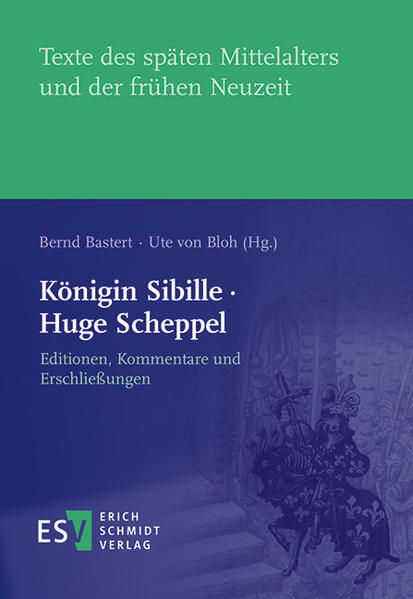 Texte des späten Mittelalters und der frühen Neuzeit

Bernd Bastert · Ute von Bloh (Hg.)

Königin Sibille · Huge Scheppel

Editionen, Kommentare und Erschließungen

ESV ERICH SCHMIDT VERLAG